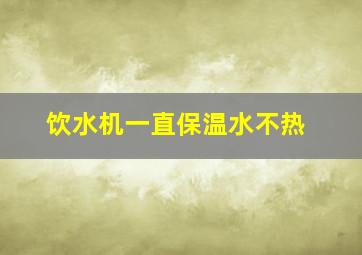 饮水机一直保温水不热